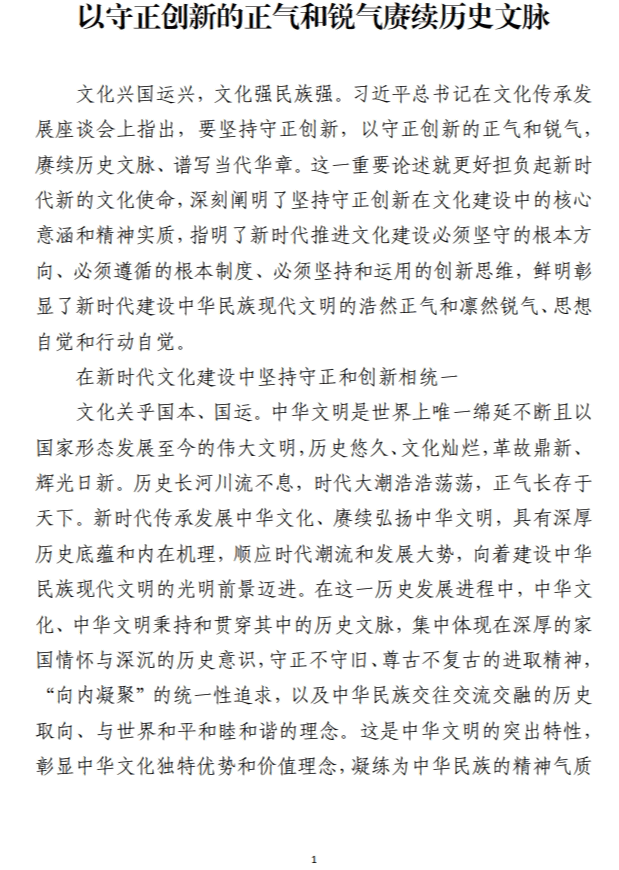 以守正创新的正气和锐气赓续历史文脉

文化兴国运兴，文化强民族强。习近平总书记在文化传承发展座谈会上指出，要坚持守正创新，以守正创新的正气和锐气，赓续历史文脉、谱写当代华章。这一重要论述就更好担负起新时代新的文化使命，深刻阐明了坚持守正创新在文化建设中的核心意涵和精神实质，指明了新时代推进文化建设必须坚守的根本方向、必须遵循的根本制度、必须坚持和运用的创新思维，鲜明彰显了新时代建设中华民族现代文明的浩然正气和凛然锐气、思想自觉和行动自觉。

在新时代文化建设中坚持守正和创新相统一

文化关乎国本、国运。中华文明是世界上唯一绵延不断且以国家形态发展至今的伟大文明，历史悠久、文化灿烂，革故鼎新、辉光日新。历史长河川流不息，时代大潮浩浩荡荡，正气长存于天下。新时代传承发展中华文化、赓续弘扬中华文明，具有深厚历史底蕴和内在机理，顺应时代潮流和发展大势，向着建设中华民族现代文明的光明前景迈进。在这一历史发展进程中，中华文化、中华文明秉持和贯穿其中的历史文脉，集中体现在深厚的家国情怀与深沉的历史意识，守正不守旧、尊古不复古的进取精神，“向内凝聚”的统一性追求，以及中华民族交往交流交融的历史取向、与世界和平和睦和谐的理念。这是中华文明的突出特性，彰显中华文化独特优势和价值理念，凝练为中华民族的精神气质

1